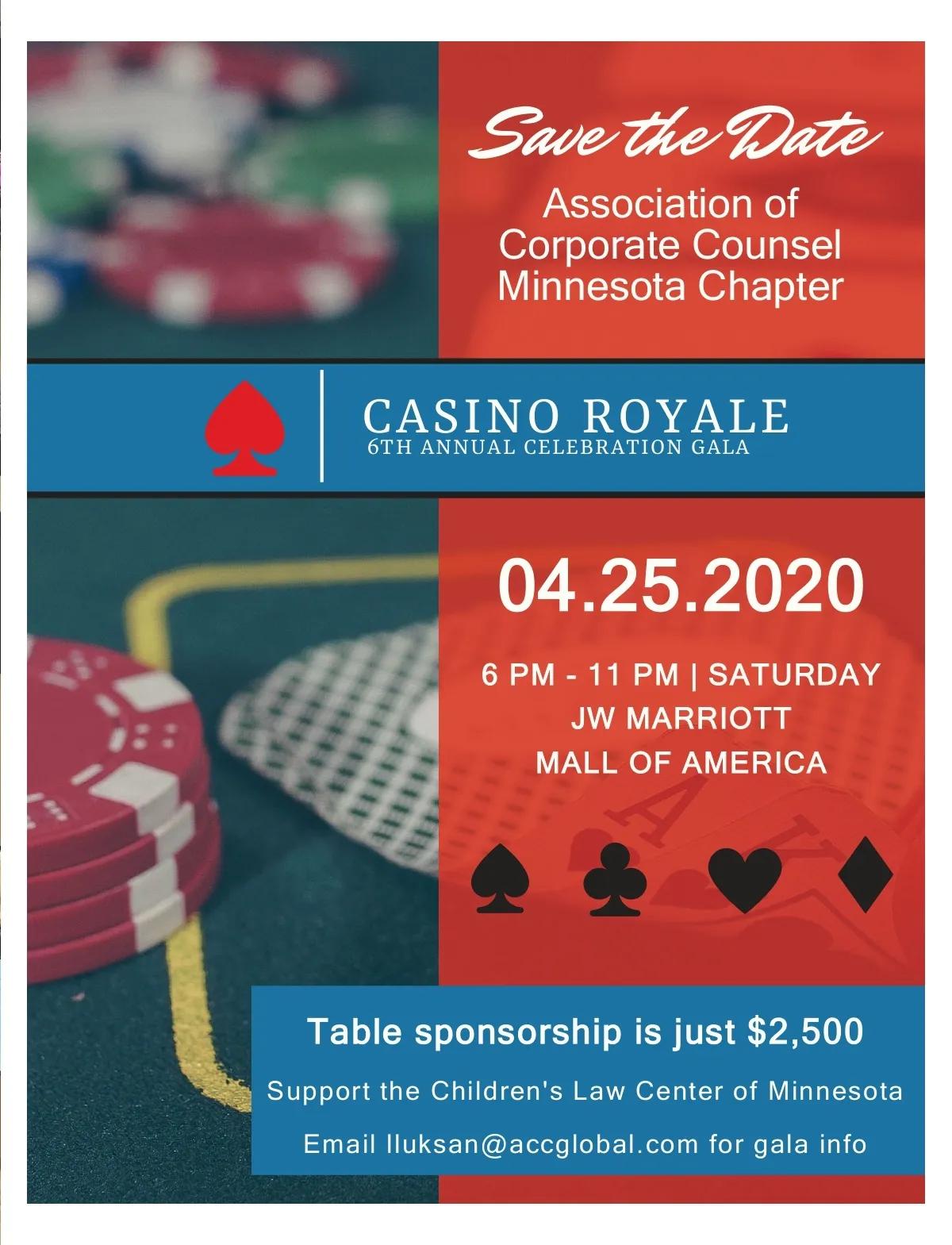 Save the Date

Association of Corporate Counsel Minnesota Chapter

CASINO ROYALE
6TH ANNUAL CELEBRATION GALA

04.25.2020

6 PM - 11 PM | SATURDAY
JW MARRIOTT
MALL OF AMERICA

Table sponsorship is just $2,500

Support the Children's Law Center of Minnesota

Email lluksan@accglobal.com for gala info